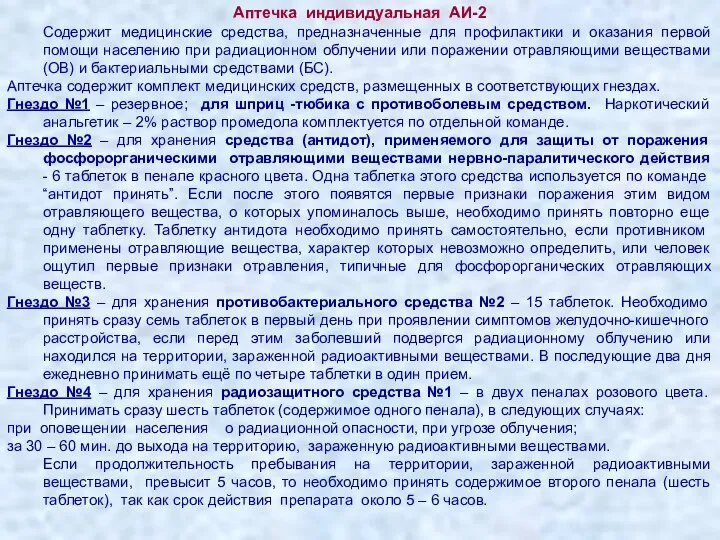 Аптечка индивидуальная АИ-2

Содержит медицинские средства, предназначенные для профилактики и оказания первой помощи населению при радиационном облучении или поражении отравляющими веществами (ОВ) и бактериальными средствами (БС).

Аптечка содержит комплект медицинских средств, размещенных в соответствующих гнездах.

Гнездо №1 – резервное; для шприц -тюбика с противоболевым средством. Наркотический анальгетик – 2% раствор промедола комплектуется по отдельной команде.

Гнездо №2 – для хранения средства (антидот), применяемого для защиты от поражения фосфорорганическими отравляющими веществами нервно-паралитического действия - 6 таблеток в пенале красного цвета. Одна таблетка этого средства используется по команде “антидот принять”. Если после этого появятся первые признаки поражения этим видом отравляющего вещества, о которых упоминалось выше, необходимо принять повторно еще одну таблетку. Таблетку антидота необходимо принять самостоятельно, если противником применены отравляющие вещества, характер которых невозможно определить, или человек ощутил первые признаки отравления, типичные для фосфорорганических отравляющих веществ.

Гнездо №3 – для хранения противобактериального средства №2 – 15 таблеток. Необходимо принять сразу семь таблеток в первый день при проявлении симптомов желудочно-кишечного расстройства, если перед этим заболевший подвергся радиационному облучению или находился на территории, зараженной радиоактивными веществами. В последующие два дня ежедневно принимать ещё по четыре таблетки в один прием.

Гнездо №4 – для хранения радиозащитного средства №1 – в двух пеналах розового цвета. Принимать сразу шесть таблеток (содержимое одного пенала), в следующих случаях:

при оповещении населения о радиационной опасности, при угрозе облучения;

за 30 – 60 мин. до выхода на территорию, зараженную радиоактивными веществами.

Если продолжительность пребывания на территории, зараженной радиоактивными веществами, превысит 5 часов, то необходимо принять содержимое второго пенала (шесть таблеток), так как срок действия препарата около 5 – 6 часов.